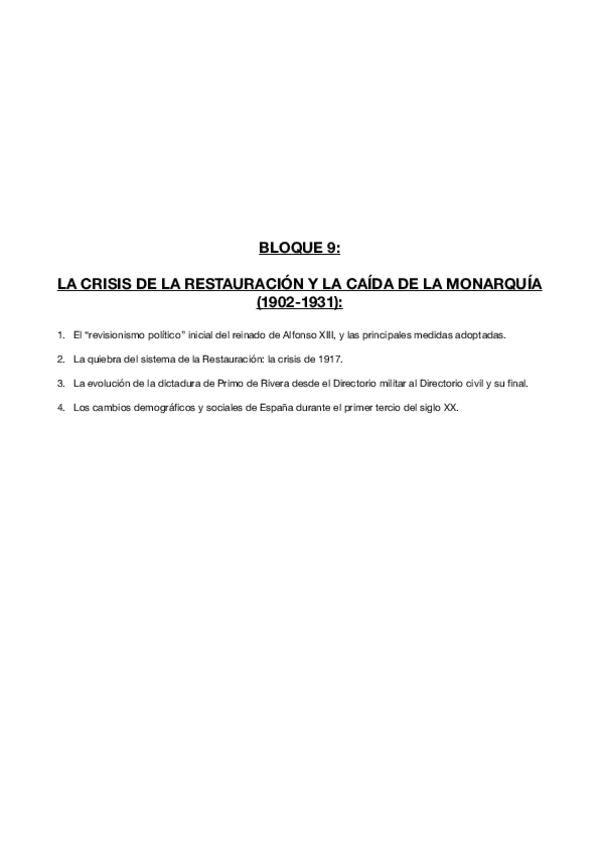 BLOQUE 9:

LA CRISIS DE LA RESTAURACIÓN Y LA CAÍDA DE LA MONARQUÍA (1902-1931):

1. El “revisionismo político” inicial del reinado de Alfonso XIII, y las principales medidas adoptadas.

2. La quiebra del sistema de la Restauración: la crisis de 1917.

3. La evolución de la dictadura de Primo de Rivera desde el Directorio militar al Directorio civil y su final.

4. Los cambios demográficos y sociales de España durante el primer tercio del siglo XX.